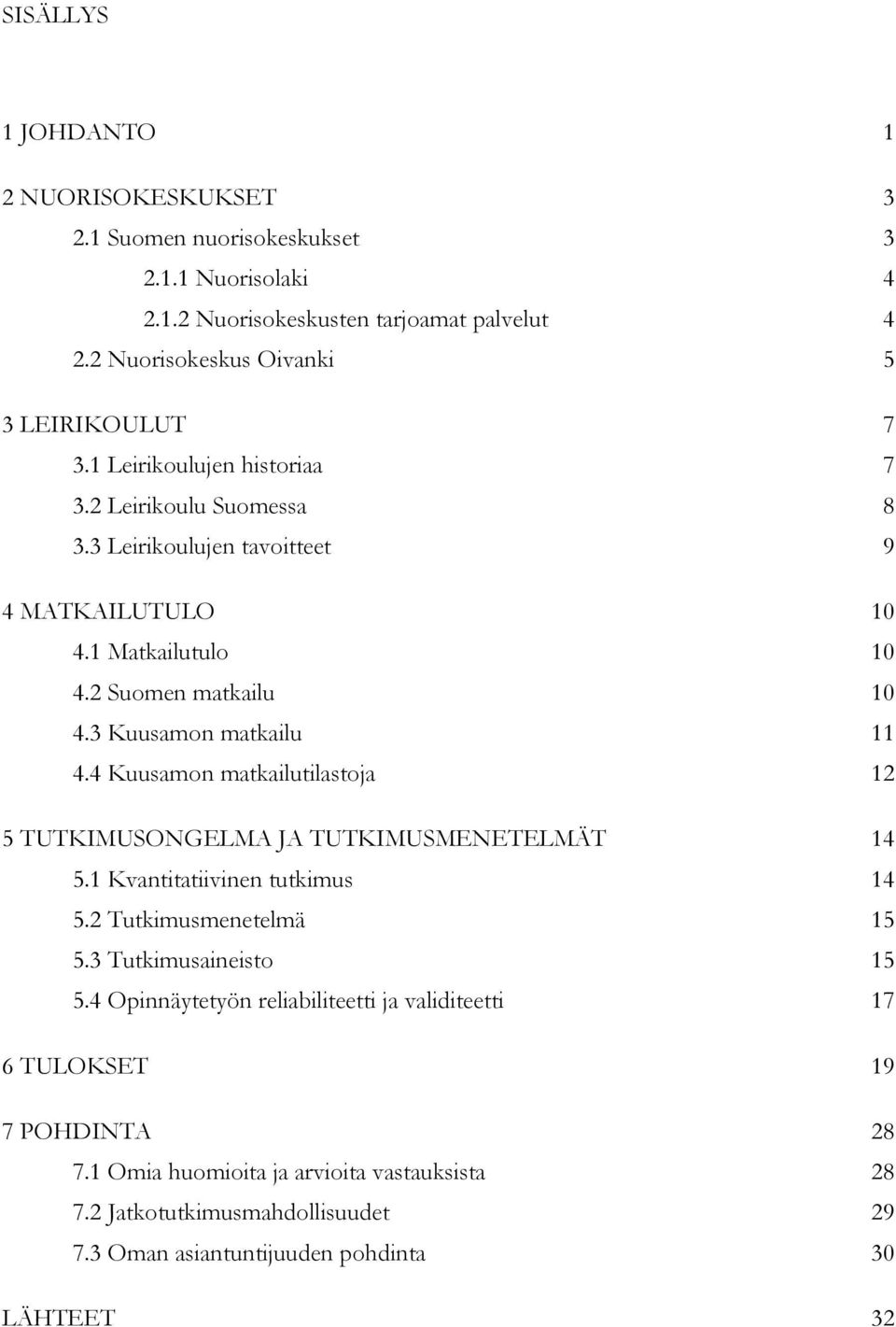 SISÄLLYS

1 JOHDANTO 1

2 NUORISOKESKUKSET 3
2.1 Suomen nuorisokeskukset 3
2.1.1 Nuorisolaki 4
2.1.2 Nuorisokeskusten tarjoamat palvelut 4
2.2 Nuorisokeskus Oivanki 5

3 LEIRIKOULUT 7
3.1 Leirikoulujen historiaa 7
3.2 Leirikoulu Suomessa 8
3.3 Leirikoulujen tavoitteet 9

4 MATKAILUTULO 10
4.1 Matkailutulo 10
4.2 Suomen matkailu 10
4.3 Kuusamon matkailu 11
4.4 Kuusamon matkailutilastoja 12

5 TUTKIMUSONGELMA JA TUTKIMUSMENETELMÄT 14
5.1 Kvantitatiivinen tutkimus 14
5.2 Tutkimusmenetelmä 15
5.3 Tutkimusaineisto 15
5.4 Opinnäytetyön reliabiliteetti ja validiteetti 17

6 TULOKSET 19

7 POHDINTA 28
7.1 Omia huomioita ja arvioita vastauksista 28
7.2 Jatkotutkimusmahdollisuudet 29
7.3 Oman asiantuntijuuden pohdinta 30

LÄHTEET 32